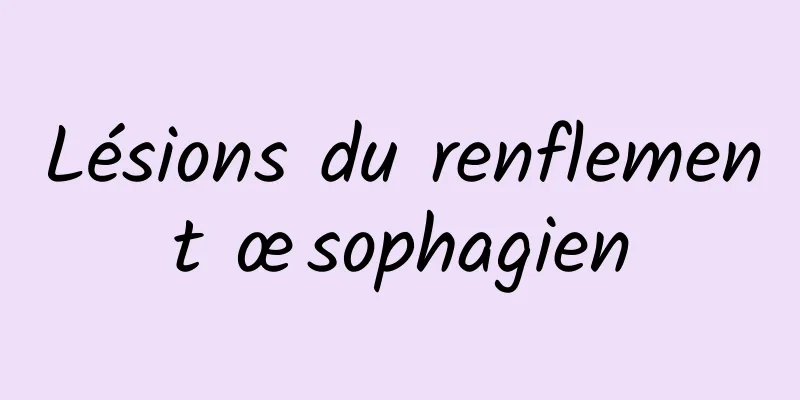 Lésions du renflement œsophagien